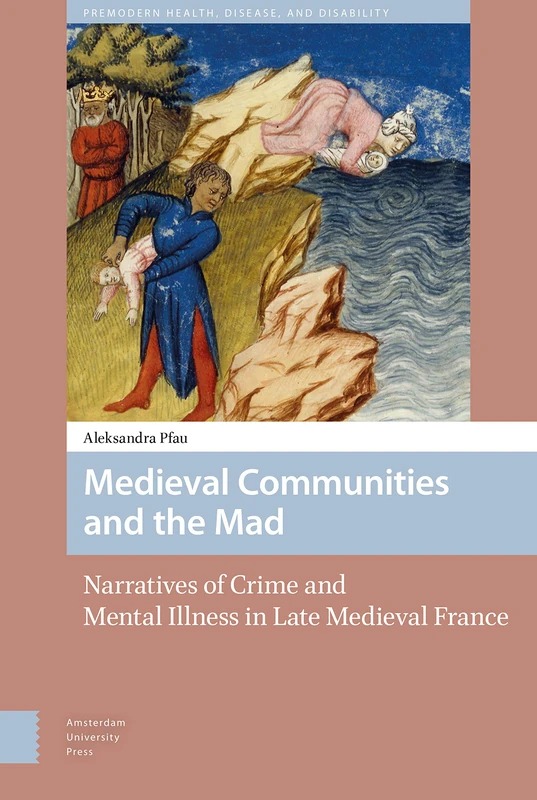 PREMODERN HEALTH, DISEASE, AND DISABILITY

Aleksandra Pfau

Medieval Communities and the Mad

Narratives of Crime and Mental Illness in Late Medieval France

Amsterdam University Press